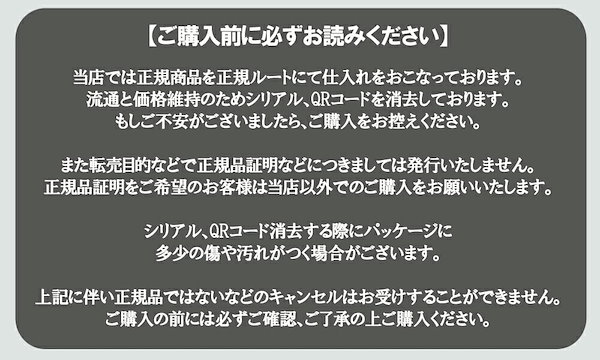 【ご購入前に必ずお読みください】

当店では正規商品を正規ルートにて仕入れをおこなっております。
流通と価格維持のためシリアル、QRコードを消去しております。
もしご不安がございましたら、ご購入をお控えください。

また転売目的などで正規品証明などにつきましては発行いたしません。
正規品証明をご希望のお客様は当店以外でのご購入をお願いいたします。

シリアル、QRコード消去する際にパッケージに
多少の傷や汚れがつく場合がございます。

上記に伴い正規品ではないなどのキャンセルはお受けすることができません。
ご購入の前には必ずご確認、ご了承の上ご購入ください。